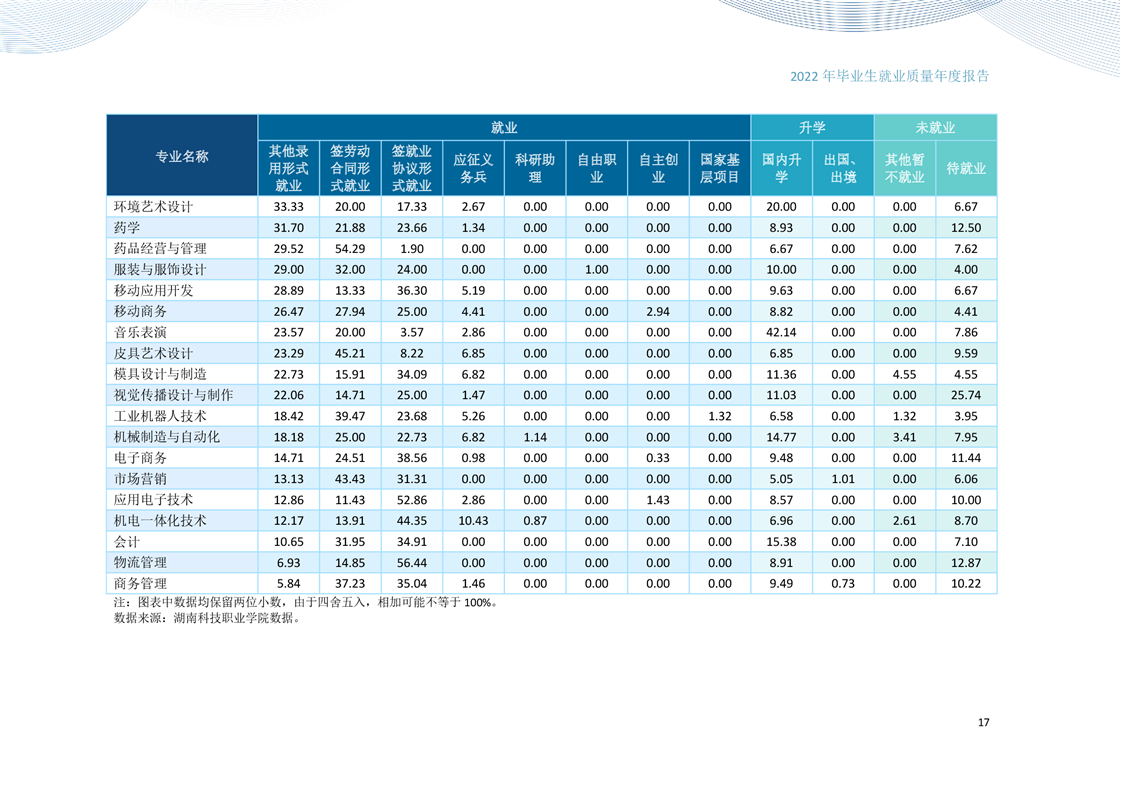 2022 年毕业生就业质量年度报告

| 专业名称 | 就业 | | | | | | | | 升学 | | 未就业 | |
|---|---|---|---|---|---|---|---|---|---|---|---|---|
| | 其他录用形式就业 | 签劳动合同形式就业 | 签就业协议形式就业 | 应征义务兵 | 科研助理 | 自由职业 | 自主创业 | 国家基层项目 | 国内升学 | 出国、出境 | 其他暂不就业 | 待就业 |
| 环境艺术设计 | 33.33 | 20.00 | 17.33 | 2.67 | 0.00 | 0.00 | 0.00 | 0.00 | 20.00 | 0.00 | 0.00 | 6.67 |
| 药学 | 31.70 | 21.88 | 23.66 | 1.34 | 0.00 | 0.00 | 0.00 | 0.00 | 8.93 | 0.00 | 0.00 | 12.50 |
| 药品经营与管理 | 29.52 | 54.29 | 1.90 | 0.00 | 0.00 | 0.00 | 0.00 | 0.00 | 6.67 | 0.00 | 0.00 | 7.62 |
| 服装与服饰设计 | 29.00 | 32.00 | 24.00 | 0.00 | 0.00 | 1.00 | 0.00 | 0.00 | 10.00 | 0.00 | 0.00 | 4.00 |
| 移动应用开发 | 28.89 | 13.33 | 36.30 | 5.19 | 0.00 | 0.00 | 0.00 | 0.00 | 9.63 | 0.00 | 0.00 | 6.67 |
| 移动商务 | 26.47 | 27.94 | 25.00 | 4.41 | 0.00 | 0.00 | 2.94 | 0.00 | 8.82 | 0.00 | 0.00 | 4.41 |
| 音乐表演 | 23.57 | 20.00 | 3.57 | 2.86 | 0.00 | 0.00 | 0.00 | 0.00 | 42.14 | 0.00 | 0.00 | 7.86 |
| 皮具艺术设计 | 23.29 | 45.21 | 8.22 | 6.85 | 0.00 | 0.00 | 0.00 | 0.00 | 6.85 | 0.00 | 0.00 | 9.59 |
| 模具设计与制造 | 22.73 | 15.91 | 34.09 | 6.82 | 0.00 | 0.00 | 0.00 | 0.00 | 11.36 | 0.00 | 4.55 | 4.55 |
| 视觉传播设计与制作 | 22.06 | 14.71 | 25.00 | 1.47 | 0.00 | 0.00 | 0.00 | 0.00 | 11.03 | 0.00 | 0.00 | 25.74 |
| 工业机器人技术 | 18.42 | 39.47 | 23.68 | 5.26 | 0.00 | 0.00 | 0.00 | 1.32 | 6.58 | 0.00 | 1.32 | 3.95 |
| 机械制造与自动化 | 18.18 | 25.00 | 22.73 | 6.82 | 1.14 | 0.00 | 0.00 | 0.00 | 14.77 | 0.00 | 3.41 | 7.95 |
| 电子商务 | 14.71 | 24.51 | 38.56 | 0.98 | 0.00 | 0.00 | 0.33 | 0.00 | 9.48 | 0.00 | 0.00 | 11.44 |
| 市场营销 | 13.13 | 43.43 | 31.31 | 0.00 | 0.00 | 0.00 | 0.00 | 0.00 | 5.05 | 1.01 | 0.00 | 6.06 |
| 应用电子技术 | 12.86 | 11.43 | 52.86 | 2.86 | 0.00 | 0.00 | 1.43 | 0.00 | 8.57 | 0.00 | 0.00 | 10.00 |
| 机电一体化技术 | 12.17 | 13.91 | 44.35 | 10.43 | 0.87 | 0.00 | 0.00 | 0.00 | 6.96 | 0.00 | 2.61 | 8.70 |
| 会计 | 10.65 | 31.95 | 34.91 | 0.00 | 0.00 | 0.00 | 0.00 | 0.00 | 15.38 | 0.00 | 0.00 | 7.10 |
| 物流管理 | 6.93 | 14.85 | 56.44 | 0.00 | 0.00 | 0.00 | 0.00 | 0.00 | 8.91 | 0.00 | 0.00 | 12.87 |
| 商务管理 | 5.84 | 37.23 | 35.04 | 1.46 | 0.00 | 0.00 | 0.00 | 0.00 | 9.49 | 0.73 | 0.00 | 10.22 |

注：图表中数据均保留两位小数，由于四舍五入，相加可能不等于 100%。
数据来源：湖南科技职业学院数据。

17